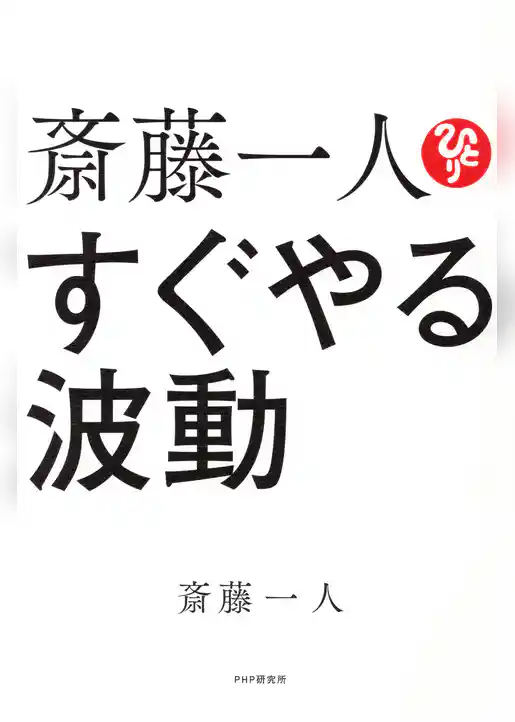 斎藤一人 ひとり
すぐやる
波動

斎藤一人

PHP研究所